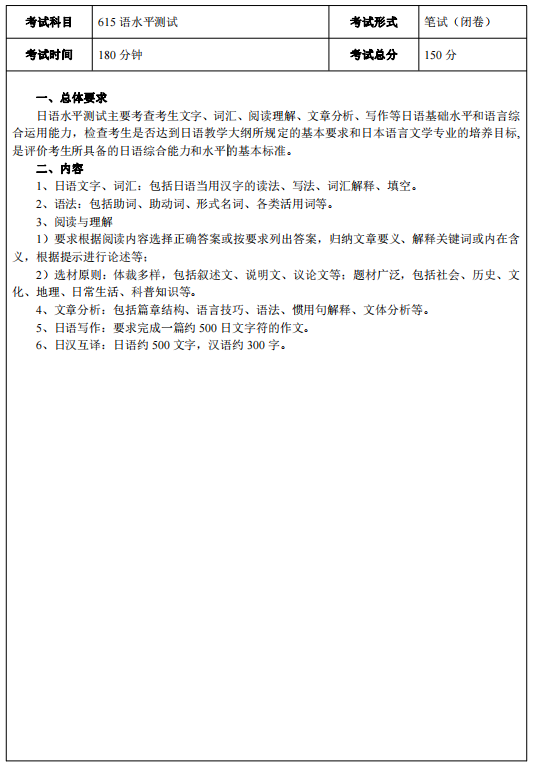 | 考试科目 | 615 语水平测试 | 考试形式 | 笔试（闭卷） |
|---|---|---|---|
| 考试时间 | 180 分钟 | 考试总分 | 150 分 |

一、总体要求

日语水平测试主要考查考生文字、词汇、阅读理解、文章分析、写作等日语基础水平和语言综合运用能力，检查考生是否达到日语教学大纲所规定的基本要求和日本语言文学专业的培养目标，是评价考生所具备的日语综合能力和水平的基本标准。

二、内容

1、日语文字、词汇：包括日语当用汉字的读法、写法、词汇解释、填空。

2、语法：包括助词、助动词、形式名词、各类活用词等。

3、阅读与理解

1）要求根据阅读内容选择正确答案或按要求列出答案，归纳文章要义、解释关键词或内在含义，根据提示进行论述等；

2）选材原则：体裁多样，包括叙述文、说明文、议论文等；题材广泛，包括社会、历史、文化、地理、日常生活、科普知识等。

4、文章分析：包括篇章结构、语言技巧、语法、惯用句解释、文体分析等。

5、日语写作：要求完成一篇约 500 日文字符的作文。

6、日汉互译：日语约 500 文字，汉语约 300 字。